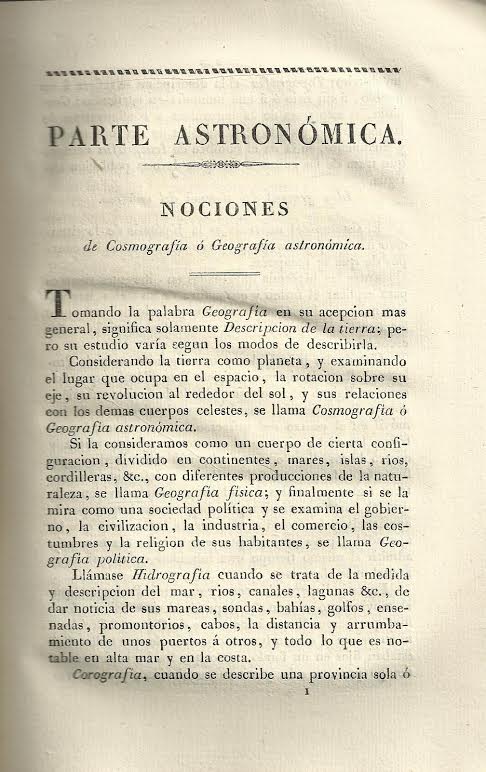 PARTE ASTRONÓMICA.

NOCIONES

de Cosmografía ó Geografía astronómica.

Tomando la palabra Geografía en su acepcion mas general, significa solamente Descripcion de la tierra: pero su estudio varía segun los modos de describirla.

Considerando la tierra como planeta, y examinando el lugar que ocupa en el espacio, la rotacion sobre su eje, su revolucion al rededor del sol, y sus relaciones con los demas cuerpos celestes, se llama Cosmografía ó Geografía astronómica.

Si la consideramos como un cuerpo de cierta configuracion, dividido en continentes, mares, islas, rios, cordilleras, &c., con diferentes producciones de la naturaleza, se llama Geografía física; y finalmente si se la mira como una sociedad política y se examina el gobierno, la civilizacion, la industria, el comercio, las costumbres y la religion de sus habitantes, se llama Geografía política.

Llámase Hidrografía cuando se trata de la medida y descripcion del mar, rios, canales, lagunas &c., de dar noticia de sus mareas, sondas, bahías, golfos, ensenadas, promontorios, cabos, la distancia y arrumbamiento de unos puertos á otros, y todo lo que es notable en alta mar y en la costa.

Corografía, cuando se describe una provincia sola ó

1